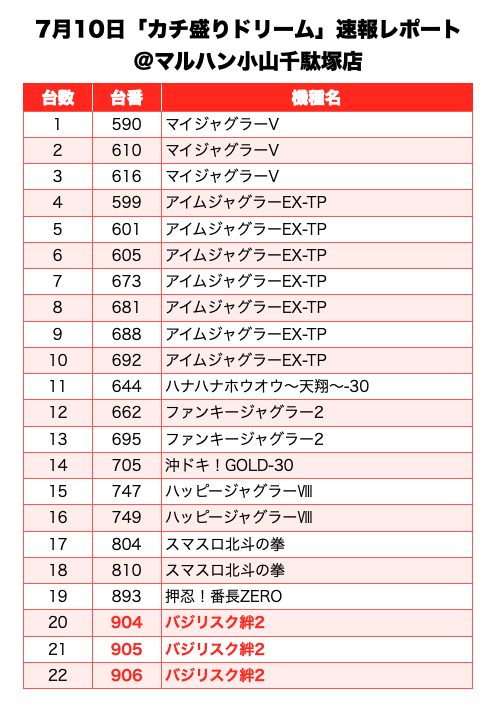 7月10日「カチ盛りドリーム」速報レポート
@マルハン小山千駄塚店

| 台数 | 台番 | 機種名 |
|---|---|---|
| 1 | 590 | マイジャグラーV |
| 2 | 610 | マイジャグラーV |
| 3 | 616 | マイジャグラーV |
| 4 | 599 | アイムジャグラーEX-TP |
| 5 | 601 | アイムジャグラーEX-TP |
| 6 | 605 | アイムジャグラーEX-TP |
| 7 | 673 | アイムジャグラーEX-TP |
| 8 | 681 | アイムジャグラーEX-TP |
| 9 | 688 | アイムジャグラーEX-TP |
| 10 | 692 | アイムジャグラーEX-TP |
| 11 | 644 | ハナハナホウオウ～天翔～-30 |
| 12 | 662 | ファンキージャグラー2 |
| 13 | 695 | ファンキージャグラー2 |
| 14 | 705 | 沖ドキ！GOLD-30 |
| 15 | 747 | ハッピージャグラーⅧ |
| 16 | 749 | ハッピージャグラーⅧ |
| 17 | 804 | スマスロ北斗の拳 |
| 18 | 810 | スマスロ北斗の拳 |
| 19 | 893 | 押忍！番長ZERO |
| 20 | 904 | バジリスク絆2 |
| 21 | 905 | バジリスク絆2 |
| 22 | 906 | バジリスク絆2 |